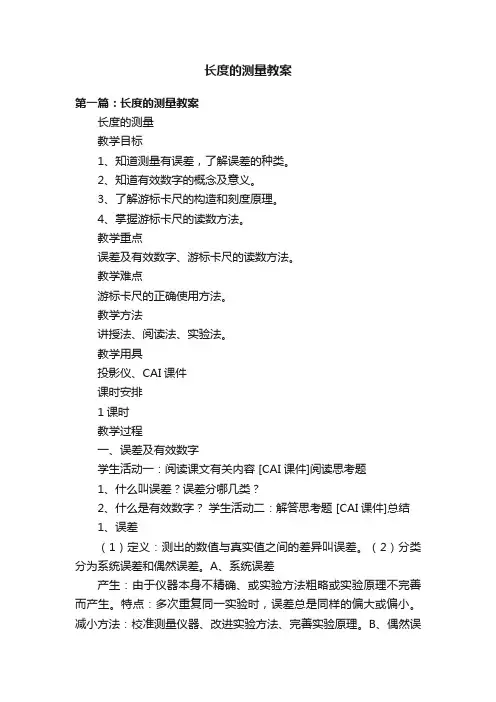 长度的测量教案

第一篇：长度的测量教案

长度的测量

教学目标

1、知道测量有误差，了解误差的种类。

2、知道有效数字的概念及意义。

3、了解游标卡尺的构造和刻度原理。

4、掌握游标卡尺的读数方法。

教学重点

误差及有效数字、游标卡尺的读数方法。

教学难点

游标卡尺的正确使用方法。

教学方法

讲授法、阅读法、实验法。

教学用具

投影仪、CAI 课件

课时安排

1 课时

教学过程

一、误差及有效数字

学生活动一：阅读课文有关内容 [CAI 课件]阅读思考题

1、什么叫误差？误差分哪几类？

2、什么是有效数字？ 学生活动二：解答思考题 [CAI 课件]总结

1、误差

（1）定义：测出的数值与真实值之间的差异叫误差。（2）分类分为系统误差和偶然误差。A、系统误差

产生：由于仪器本身不精确、或实验方法粗略或实验原理不完善而产生。特点：多次重复同一实验时，误差总是同样的偏大或偏小。减小方法：校准测量仪器、改进实验方法、完善实验原理。B、偶然误